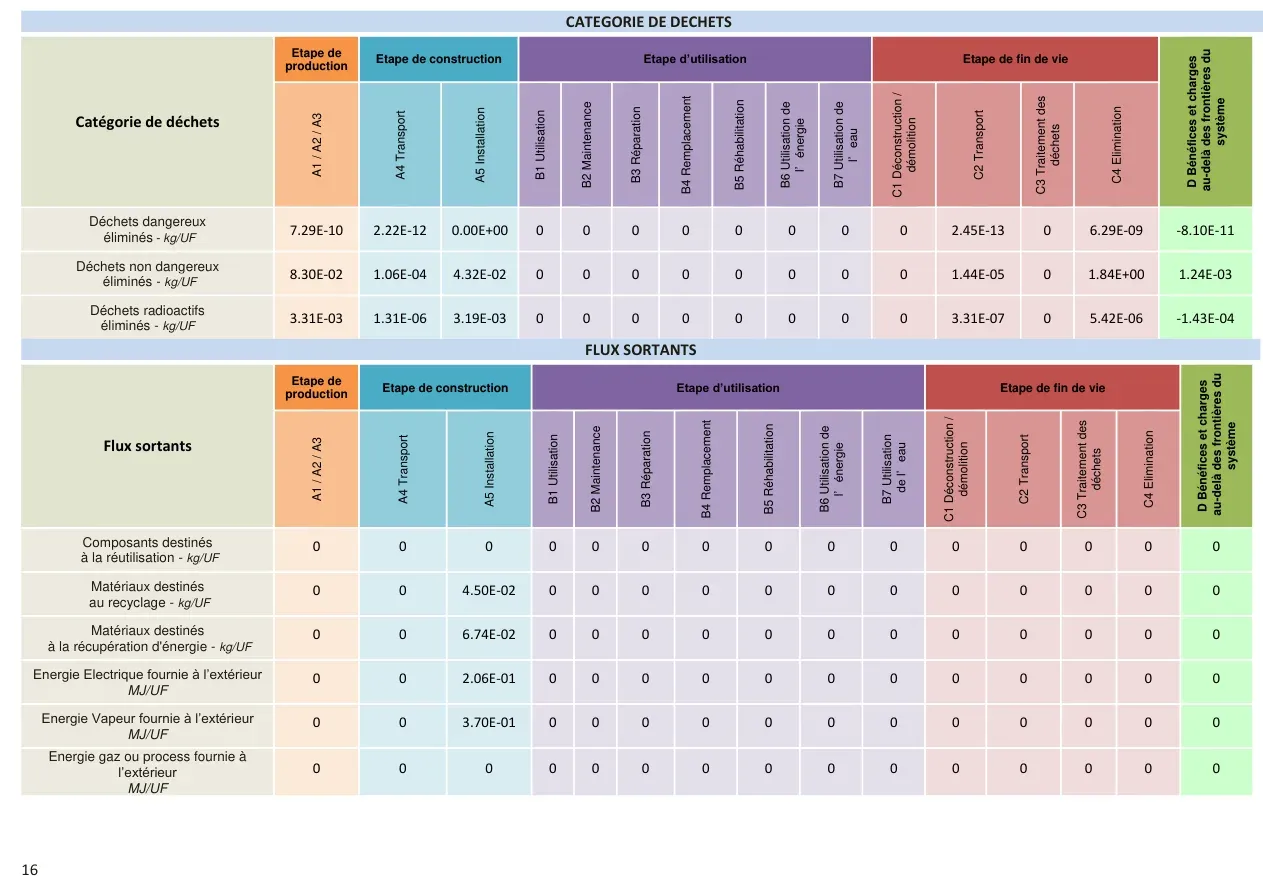 CATEGORIE DE DECHETS

| Catégorie de déchets | Etape de production | Etape de construction | | Etape d'utilisation | | | | | | | Etape de fin de vie | | | | D Bénéfices et charges au-delà des frontières du système |
|---|---|---|---|---|---|---|---|---|---|---|---|---|---|---|---|
| | A1 / A2 / A3 | A4 Transport | A5 Installation | B1 Utilisation | B2 Maintenance | B3 Réparation | B4 Remplacement | B5 Réhabilitation | B6 Utilisation de l' énergie | B7 Utilisation de l' eau | C1 Déconstruction / démolition | C2 Transport | C3 Traitement des déchets | C4 Elimination | |
| Déchets dangereux éliminés - kg/UF | 7.29E-10 | 2.22E-12 | 0.00E+00 | 0 | 0 | 0 | 0 | 0 | 0 | 0 | 0 | 2.45E-13 | 0 | 6.29E-09 | -8.10E-11 |
| Déchets non dangereux éliminés - kg/UF | 8.30E-02 | 1.06E-04 | 4.32E-02 | 0 | 0 | 0 | 0 | 0 | 0 | 0 | 0 | 1.44E-05 | 0 | 1.84E+00 | 1.24E-03 |
| Déchets radioactifs éliminés - kg/UF | 3.31E-03 | 1.31E-06 | 3.19E-03 | 0 | 0 | 0 | 0 | 0 | 0 | 0 | 0 | 3.31E-07 | 0 | 5.42E-06 | -1.43E-04 |

FLUX SORTANTS

| Flux sortants | Etape de production | Etape de construction | | Etape d'utilisation | | | | | | | Etape de fin de vie | | | | D Bénéfices et charges au-delà des frontières du système |
|---|---|---|---|---|---|---|---|---|---|---|---|---|---|---|---|
| | A1 / A2 / A3 | A4 Transport | A5 Installation | B1 Utilisation | B2 Maintenance | B3 Réparation | B4 Remplacement | B5 Réhabilitation | B6 Utilisation de l' énergie | B7 Utilisation de l' eau | C1 Déconstruction / démolition | C2 Transport | C3 Traitement des déchets | C4 Elimination | |
| Composants destinés à la réutilisation - kg/UF | 0 | 0 | 0 | 0 | 0 | 0 | 0 | 0 | 0 | 0 | 0 | 0 | 0 | 0 | 0 |
| Matériaux destinés au recyclage - kg/UF | 0 | 0 | 4.50E-02 | 0 | 0 | 0 | 0 | 0 | 0 | 0 | 0 | 0 | 0 | 0 | 0 |
| Matériaux destinés à la récupération d'énergie - kg/UF | 0 | 0 | 6.74E-02 | 0 | 0 | 0 | 0 | 0 | 0 | 0 | 0 | 0 | 0 | 0 | 0 |
| Energie Electrique fournie à l'extérieur MJ/UF | 0 | 0 | 2.06E-01 | 0 | 0 | 0 | 0 | 0 | 0 | 0 | 0 | 0 | 0 | 0 | 0 |
| Energie Vapeur fournie à l'extérieur MJ/UF | 0 | 0 | 3.70E-01 | 0 | 0 | 0 | 0 | 0 | 0 | 0 | 0 | 0 | 0 | 0 | 0 |
| Energie gaz ou process fournie à l'extérieur MJ/UF | 0 | 0 | 0 | 0 | 0 | 0 | 0 | 0 | 0 | 0 | 0 | 0 | 0 | 0 | 0 |

16